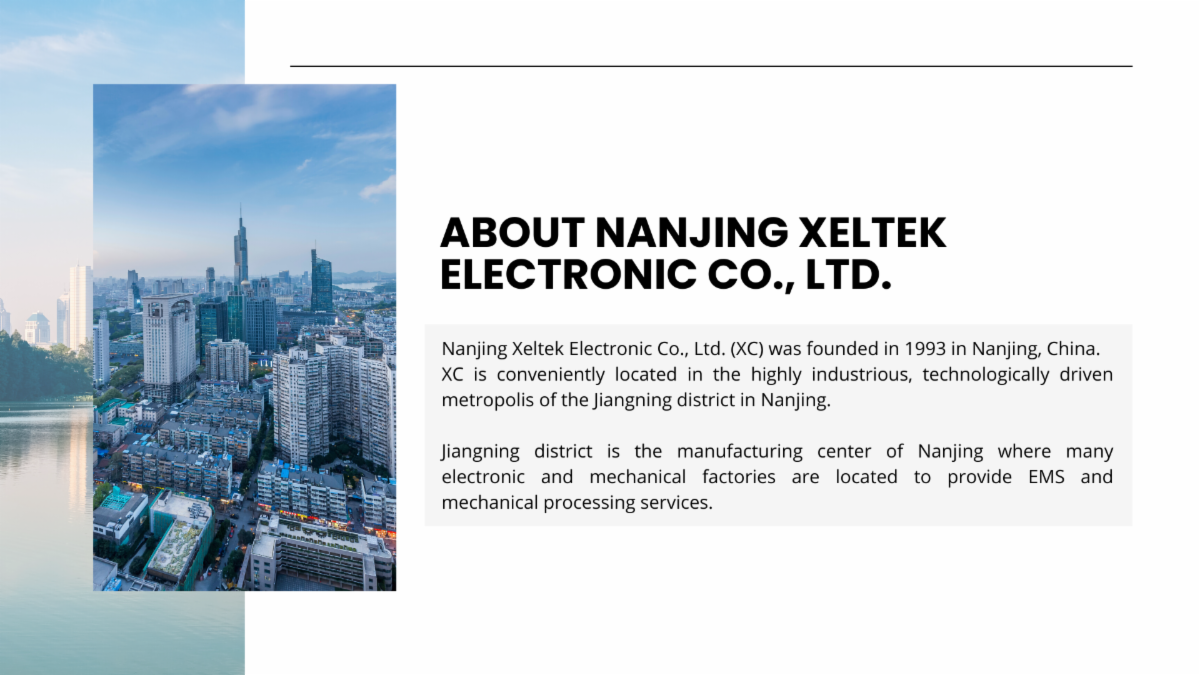 ABOUT NANJING XELTEK ELECTRONIC CO., LTD.

Nanjing Xeltek Electronic Co., Ltd. (XC) was founded in 1993 in Nanjing, China. XC is conveniently located in the highly industrious, technologically driven metropolis of the Jiangning district in Nanjing.

Jiangning district is the manufacturing center of Nanjing where many electronic and mechanical factories are located to provide EMS and mechanical processing services.